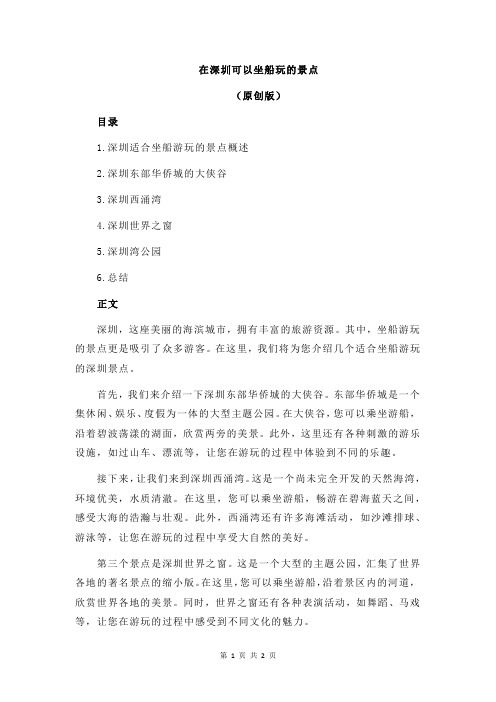 在深圳可以坐船玩的景点

（原创版）

目录

1.深圳适合坐船游玩的景点概述

2.深圳东部华侨城的大侠谷

3.深圳西涌湾

4.深圳世界之窗

5.深圳湾公园

6.总结

正文

深圳，这座美丽的海滨城市，拥有丰富的旅游资源。其中，坐船游玩的景点更是吸引了众多游客。在这里，我们将为您介绍几个适合坐船游玩的深圳景点。

首先，我们来介绍一下深圳东部华侨城的大侠谷。东部华侨城是一个集休闲、娱乐、度假为一体的大型主题公园。在大侠谷，您可以乘坐游船，沿着碧波荡漾的湖面，欣赏两旁的美景。此外，这里还有各种刺激的游乐设施，如过山车、漂流等，让您在游玩的过程中体验到不同的乐趣。

接下来，让我们来到深圳西涌湾。这是一个尚未完全开发的天然海湾，环境优美，水质清澈。在这里，您可以乘坐游船，畅游在碧海蓝天之间，感受大海的浩瀚与壮观。此外，西涌湾还有许多海滩活动，如沙滩排球、游泳等，让您在游玩的过程中享受大自然的美好。

第三个景点是深圳世界之窗。这是一个大型的主题公园，汇集了世界各地的著名景点的缩小版。在这里，您可以乘坐游船，沿着景区内的河道，欣赏世界各地的美景。同时，世界之窗还有各种表演活动，如舞蹈、马戏等，让您在游玩的过程中感受到不同文化的魅力。

第 1 页 共 2 页